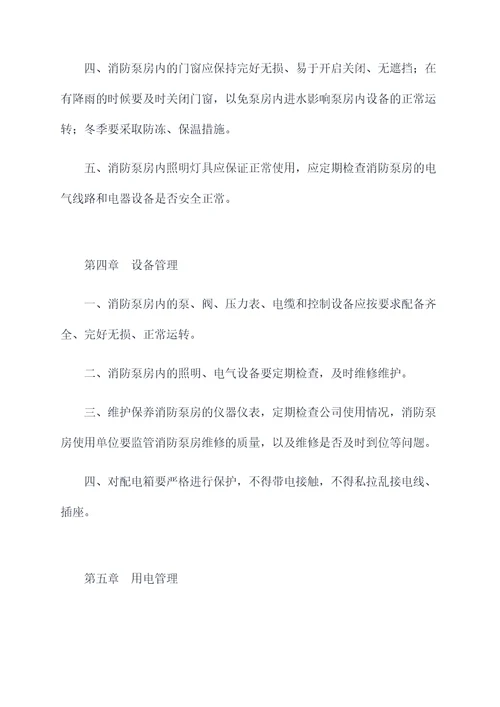 四、消防泵房内的门窗应保持完好无损、易于开启关闭、无遮挡；在有降雨的时候要及时关闭门窗，以免泵房内进水影响泵房内设备的正常运转；冬季要采取防冻、保温措施。

五、消防泵房内照明灯具应保证正常使用，应定期检查消防泵房的电气线路和电器设备是否安全正常。

第四章　设备管理

一、消防泵房内的泵、阀、压力表、电缆和控制设备应按要求配备齐全、完好无损、正常运转。

二、消防泵房内的照明、电气设备要定期检查，及时维修维护。

三、维护保养消防泵房的仪器仪表，定期检查公司使用情况，消防泵房使用单位要监管消防泵房维修的质量，以及维修是否及时到位等问题。

四、对配电箱要严格进行保护，不得带电接触，不得私拉乱接电线、插座。

第五章　用电管理